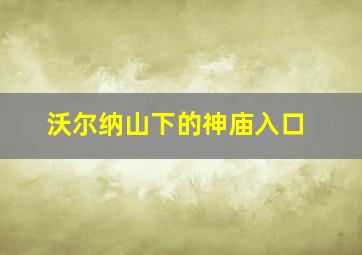 沃尔纳山下的神庙入口